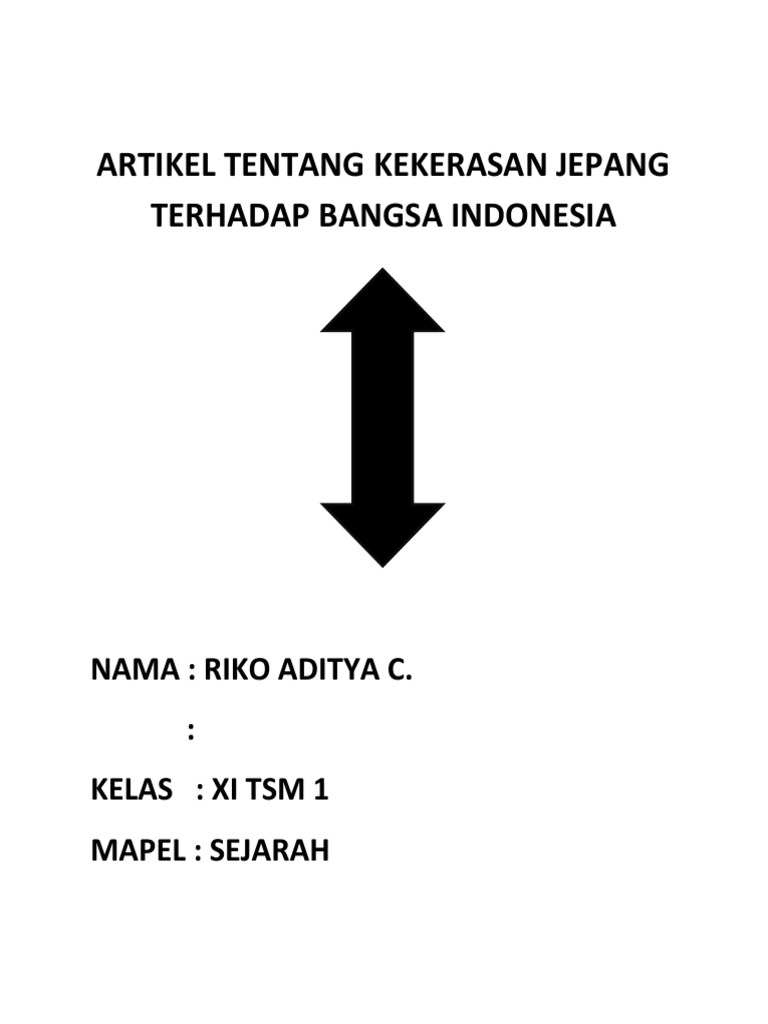 ARTIKEL TENTANG KEKERASAN JEPANG TERHADAP BANGSA INDONESIA

NAMA : RIKO ADITYA C.

:

KELAS : XI TSM 1

MAPEL : SEJARAH